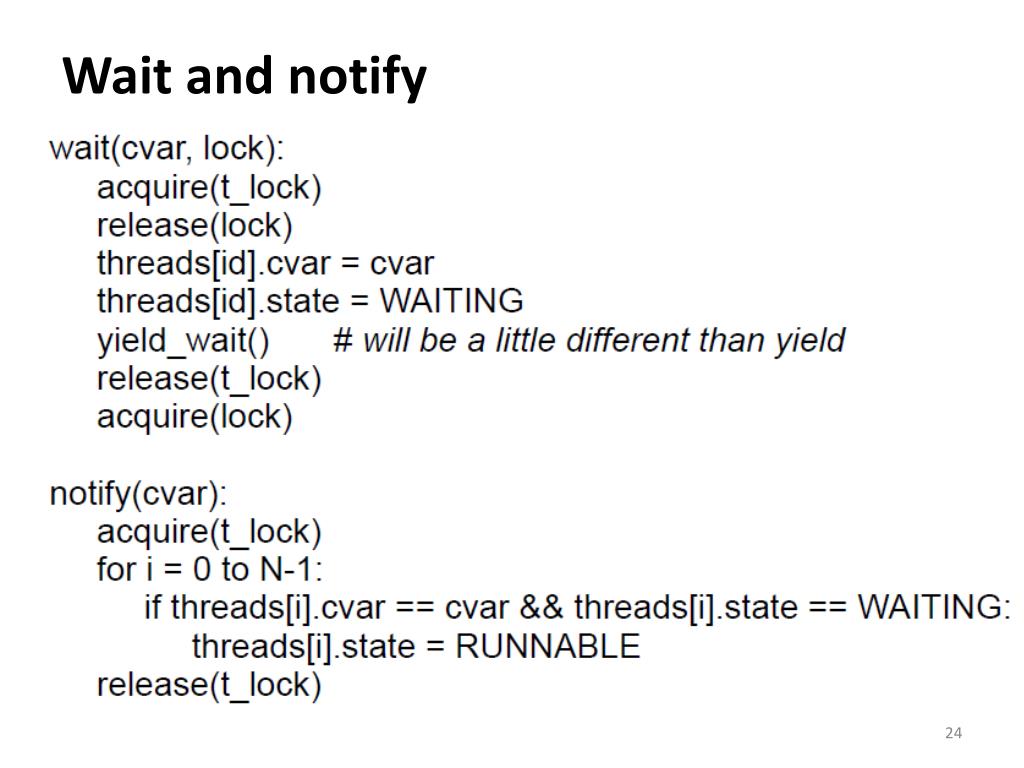 Wait and notify

wait(cvar, lock):
acquire(t_lock)
release(lock)
threads[id].cvar = cvar
threads[id].state = WAITING
yield_wait() # will be a little different than yield
release(t_lock)
acquire(lock)

notify(cvar):
acquire(t_lock)
for i = 0 to N-1:
if threads[i].cvar == cvar && threads[i].state == WAITING:
threads[i].state = RUNNABLE
release(t_lock)

24